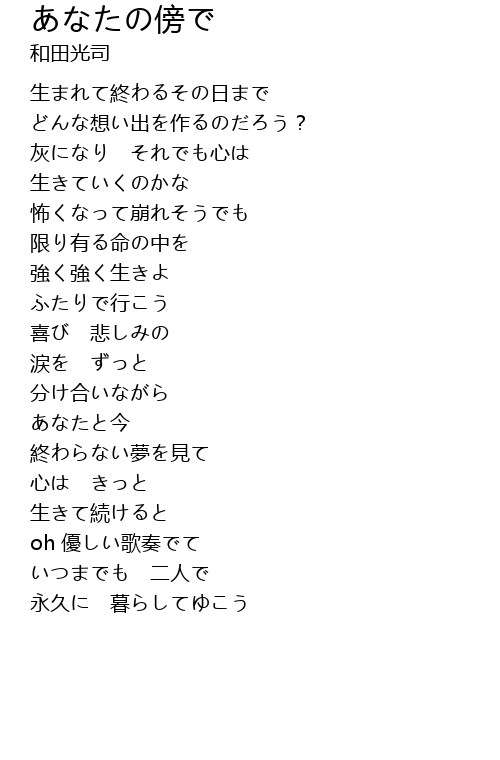 あなたの傍で
和田光司

生まれて終わるその日まで
どんな想い出を作るのだろう？
灰になり　それでも心は
生きていくのかな
怖くなって崩れそうでも
限り有る命の中を
強く強く生きよ
ふたりで行こう
喜び　悲しみの
涙を　ずっと
分け合いながら
あなたと今
終わらない夢を見て
心は　きっと
生きて続けると
oh優しい歌奏でて
いつまでも　二人で
永久に　暮らしてゆこう